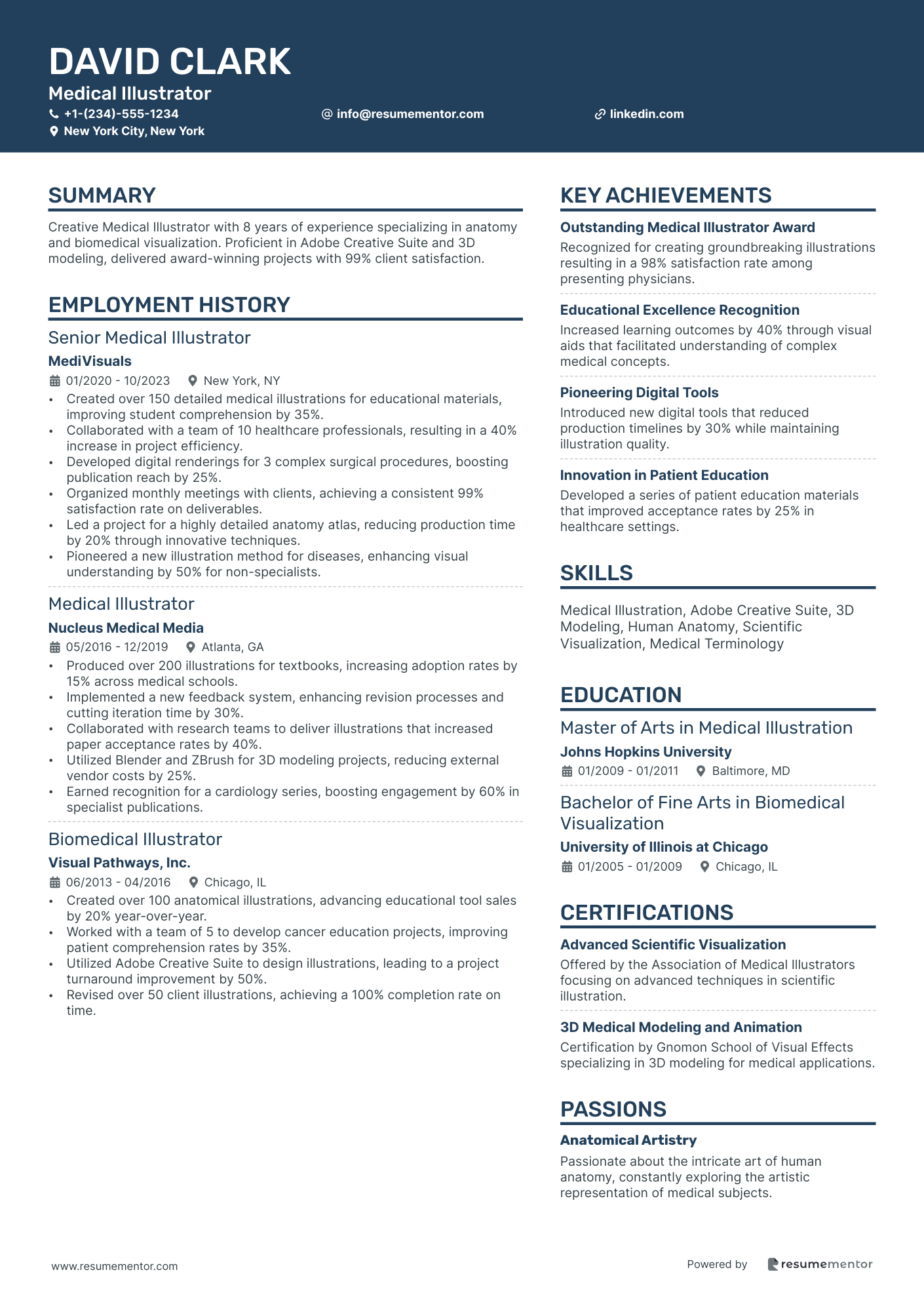 DAVID CLARK
Medical Illustrator
+1-(234)-555-1234
info@resumementor.com
linkedin.com
New York City, New York

SUMMARY
Creative Medical Illustrator with 8 years of experience specializing in anatomy and biomedical visualization. Proficient in Adobe Creative Suite and 3D modeling, delivered award-winning projects with 99% client satisfaction.

EMPLOYMENT HISTORY
Senior Medical Illustrator
MediVisuals
01/2020 - 10/2023
New York, NY
• Created over 150 detailed medical illustrations for educational materials, improving student comprehension by 35%.
• Collaborated with a team of 10 healthcare professionals, resulting in a 40% increase in project efficiency.
• Developed digital renderings for 3 complex surgical procedures, boosting publication reach by 25%.
• Organized monthly meetings with clients, achieving a consistent 99% satisfaction rate on deliverables.
• Led a project for a highly detailed anatomy atlas, reducing production time by 20% through innovative techniques.
• Pioneered a new illustration method for diseases, enhancing visual understanding by 50% for non-specialists.

Medical Illustrator
Nucleus Medical Media
05/2016 - 12/2019
Atlanta, GA
• Produced over 200 illustrations for textbooks, increasing adoption rates by 15% across medical schools.
• Implemented a new feedback system, enhancing revision processes and cutting iteration time by 30%.
• Collaborated with research teams to deliver illustrations that increased paper acceptance rates by 40%.
• Utilized Blender and ZBrush for 3D modeling projects, reducing external vendor costs by 25%.
• Earned recognition for a cardiology series, boosting engagement by 60% in specialist publications.

Biomedical Illustrator
Visual Pathways, Inc.
06/2013 - 04/2016
Chicago, IL
• Created over 100 anatomical illustrations, advancing educational tool sales by 20% year-over-year.
• Worked with a team of 5 to develop cancer education projects, improving patient comprehension rates by 35%.
• Utilized Adobe Creative Suite to design illustrations, leading to a project turnaround improvement by 50%.
• Revised over 50 client illustrations, achieving a 100% completion rate on time.

KEY ACHIEVEMENTS
Outstanding Medical Illustrator Award
Recognized for creating groundbreaking illustrations resulting in a 98% satisfaction rate among presenting physicians.

Educational Excellence Recognition
Increased learning outcomes by 40% through visual aids that facilitated understanding of complex medical concepts.

Pioneering Digital Tools
Introduced new digital tools that reduced production timelines by 30% while maintaining illustration quality.

Innovation in Patient Education
Developed a series of patient education materials that improved acceptance rates by 25% in healthcare settings.

SKILLS
Medical Illustration, Adobe Creative Suite, 3D Modeling, Human Anatomy, Scientific Visualization, Medical Terminology

EDUCATION
Master of Arts in Medical Illustration
Johns Hopkins University
01/2009 - 01/2011
Baltimore, MD

Bachelor of Fine Arts in Biomedical Visualization
University of Illinois at Chicago
01/2005 - 01/2009
Chicago, IL

CERTIFICATIONS
Advanced Scientific Visualization
Offered by the Association of Medical Illustrators focusing on advanced techniques in scientific illustration.

3D Medical Modeling and Animation
Certification by Gnomon School of Visual Effects specializing in 3D modeling for medical applications.

PASSIONS
Anatomical Artistry
Passionate about the intricate art of human anatomy, constantly exploring the artistic representation of medical subjects.

www.resumementor.com
Powered by resumementor